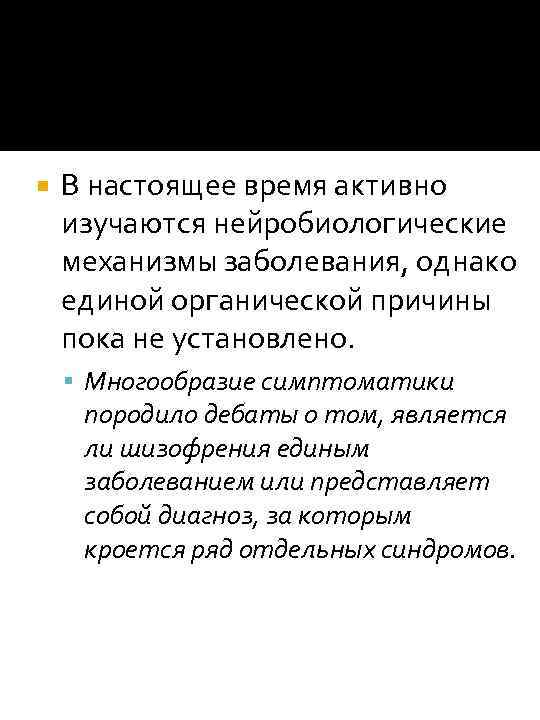 В настоящее время активно изучаются нейробиологические механизмы заболевания, однако единой органической причины пока не установлено.

Многообразие симптоматики породило дебаты о том, является ли шизофрения единым заболеванием или представляет собой диагноз, за которым кроется ряд отдельных синдромов.